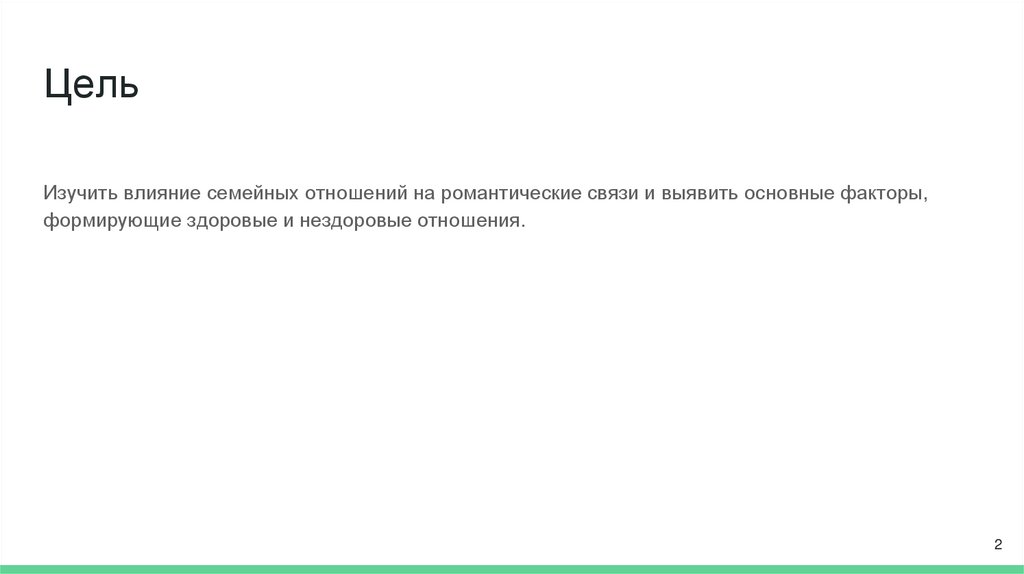 Цель

Изучить влияние семейных отношений на романтические связи и выявить основные факторы, формирующие здоровые и нездоровые отношения.

2